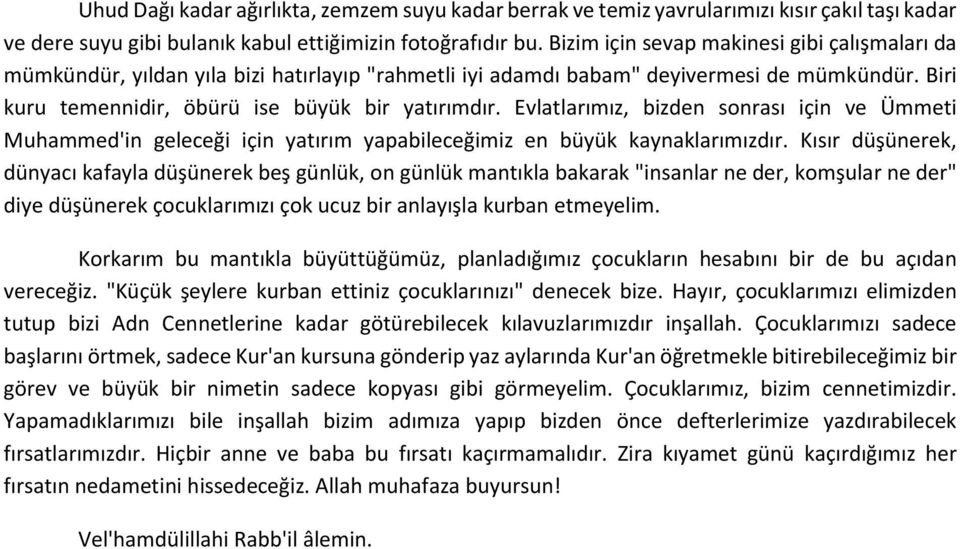 Uhud Dağı kadar ağırlıkta, zemzem suyu kadar berrak ve temiz yavrularımızı kısır çakıl taşı kadar ve dere suyu gibi bulanık kabul ettiğimizin fotoğrafıdır bu. Bizim için sevap makinesi gibi çalışmaları da mümkündür, yıldan yıla bizi hatırlayıp "rahmetli iyi adamdı babam" deyivermesi de mümkündür. Biri kuru temennidir, öbürü ise büyük bir yatırımdır. Evlatlarımız, bizden sonrası için ve Ümmeti Muhammed'in geleceği için yatırım yapabileceğimiz en büyük kaynaklarımızdır. Kısır düşünerek, dünyacı kafayla düşünerek beş günlük, on günlük mantıkla bakarak "insanlar ne der, komşular ne der" diye düşünerek çocuklarımızı çok ucuz bir anlayışla kurban etmeyelim.

Korkarım bu mantıkla büyüttüğümüz, planladığımız çocukların hesabını bir de bu açıdan vereceğiz. "Küçük şeylere kurban ettiniz çocuklarınızı" denecek bize. Hayır, çocuklarımızı elimizden tutup bizi Adn Cennetlerine kadar götürebilecek kılavuzlarımızdır inşallah. Çocuklarımızı sadece başlarını örtmek, sadece Kur'an kursuna gönderip yaz aylarında Kur'an öğretmekle bitirebileceğimiz bir görev ve büyük bir nimetin sadece kopyası gibi görmeyelim. Çocuklarımız, bizim cennetimizdir. Yapamadıklarımızı bile inşallah bizim adımıza yapıp bizden önce defterlerimize yazdırabilecek fırsatlarımızdır. Hiçbir anne ve baba bu fırsatı kaçırmamalıdır. Zira kıyamet günü kaçırdığımız her fırsatın nedametini hissedeceğiz. Allah muhafaza buyursun!

Vel'hamdülillahi Rabb'il âlemin.